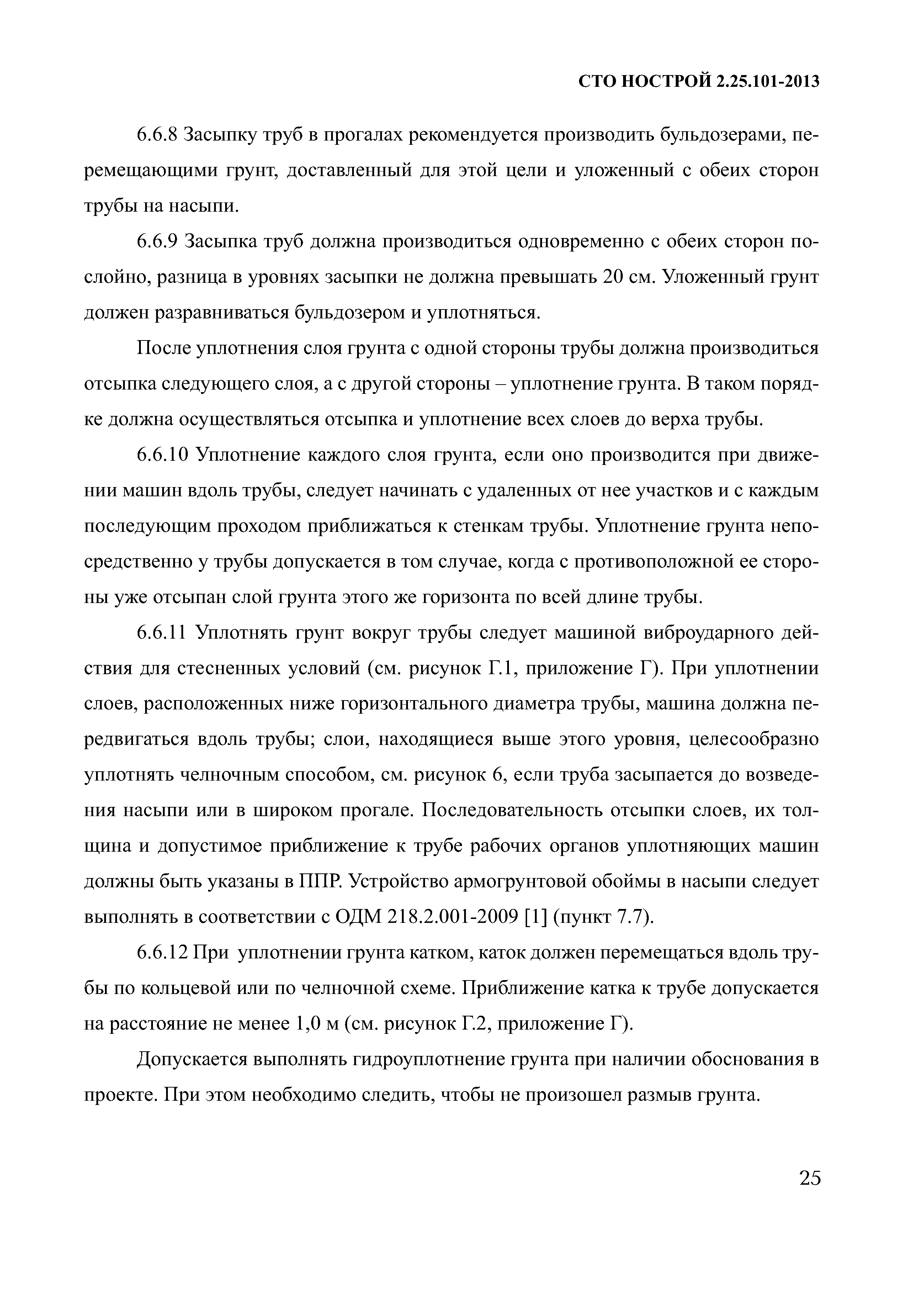 СТО НОСТРОЙ 2.25.101-2013

6.6.8 Засыпку труб в прогалах рекомендуется производить бульдозерами, перемещающими грунт, доставленный для этой цели и уложенный с обеих сторон трубы на насыпи.

6.6.9 Засыпка труб должна производиться одновременно с обеих сторон послойно, разница в уровнях засыпки не должна превышать 20 см. Уложенный грунт должен разравниваться бульдозером и уплотняться.

После уплотнения слоя грунта с одной стороны трубы должна производиться отсыпка следующего слоя, а с другой стороны – уплотнение грунта. В таком порядке должна осуществляться отсыпка и уплотнение всех слоев до верха трубы.

6.6.10 Уплотнение каждого слоя грунта, если оно производится при движении машин вдоль трубы, следует начинать с удаленных от нее участков и с каждым последующим проходом приближаться к стенкам трубы. Уплотнение грунта непосредственно у трубы допускается в том случае, когда с противоположной ее стороны уже отсыпан слой грунта этого же горизонта по всей длине трубы.

6.6.11 Уплотнять грунт вокруг трубы следует машиной виброударного действия для стесненных условий (см. рисунок Г.1, приложение Г). При уплотнении слоев, расположенных ниже горизонтального диаметра трубы, машина должна передвигаться вдоль трубы; слои, находящиеся выше этого уровня, целесообразно уплотнять челночным способом, см. рисунок 6, если труба засыпается до возведения насыпи или в широком прогале. Последовательность отсыпки слоев, их толщина и допустимое приближение к трубе рабочих органов уплотняющих машин должны быть указаны в ППР. Устройство армогрунтовой обоймы в насыпи следует выполнять в соответствии с ОДМ 218.2.001-2009 [1] (пункт 7.7).

6.6.12 При уплотнении грунта катком, каток должен перемещаться вдоль трубы по кольцевой или по челночной схеме. Приближение катка к трубе допускается на расстояние не менее 1,0 м (см. рисунок Г.2, приложение Г).

Допускается выполнять гидроуплотнение грунта при наличии обоснования в проекте. При этом необходимо следить, чтобы не произошел размыв грунта.

25